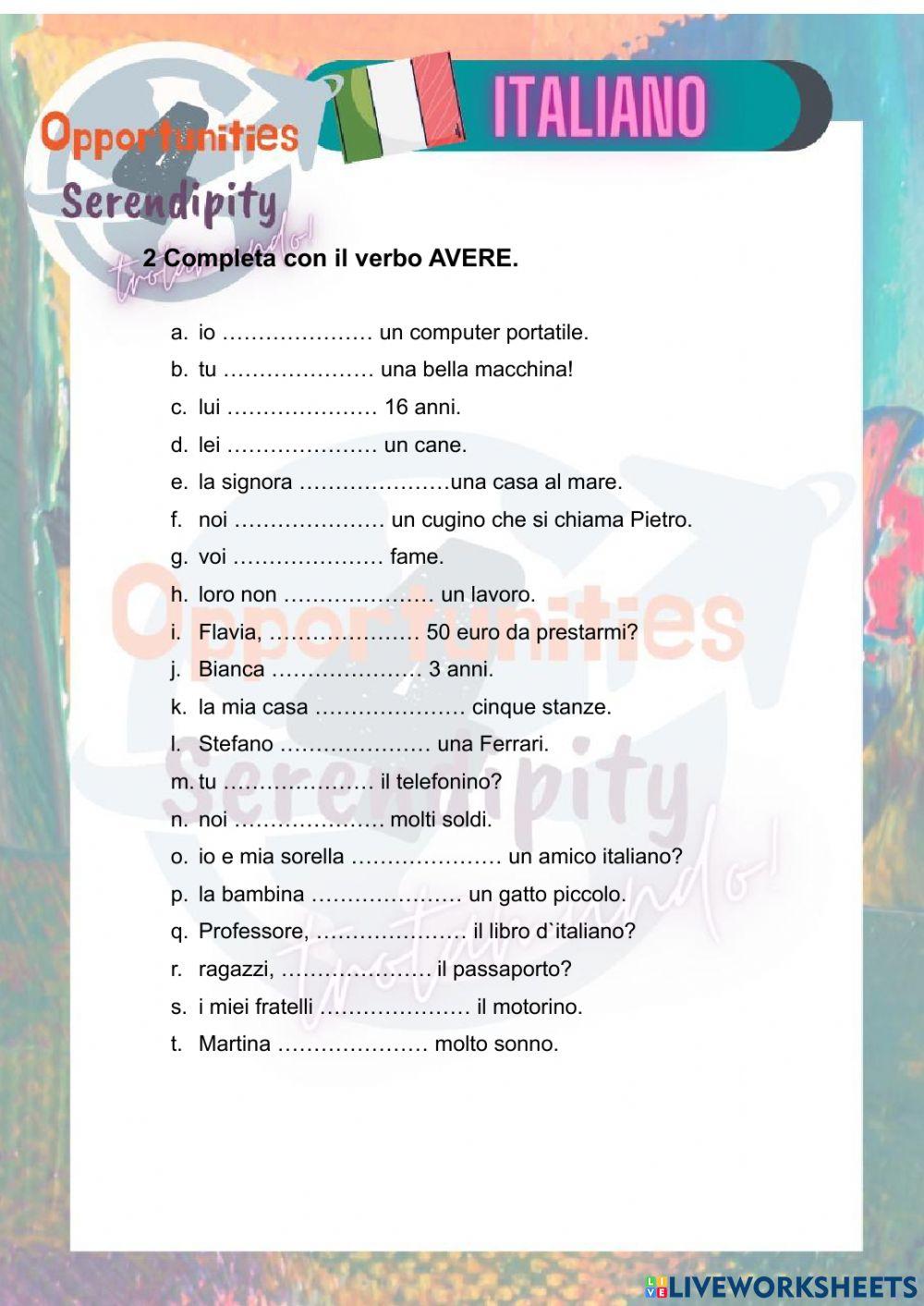 Opportunities 4 Serendipity trotamundo!

ITALIANO

2 Completa con il verbo AVERE.

a. io ………………… un computer portatile.
b. tu ………………… una bella macchina!
c. lui ………………… 16 anni.
d. lei ………………… un cane.
e. la signora …………………una casa al mare.
f. noi ………………… un cugino che si chiama Pietro.
g. voi ………………… fame.
h. loro non ………………… un lavoro.
i. Flavia, ………………… 50 euro da prestarmi?
j. Bianca ………………… 3 anni.
k. la mia casa ………………… cinque stanze.
l. Stefano ………………… una Ferrari.
m. tu ………………… il telefonino?
n. noi ………………… molti soldi.
o. io e mia sorella ………………… un amico italiano?
p. la bambina ………………… un gatto piccolo.
q. Professore, ………………… il libro d`italiano?
r. ragazzi, ………………… il passaporto?
s. i miei fratelli ………………… il motorino.
t. Martina ………………… molto sonno.

Opportunities 4 Serendipity trotamundo!

LIVEWORKSHEETS